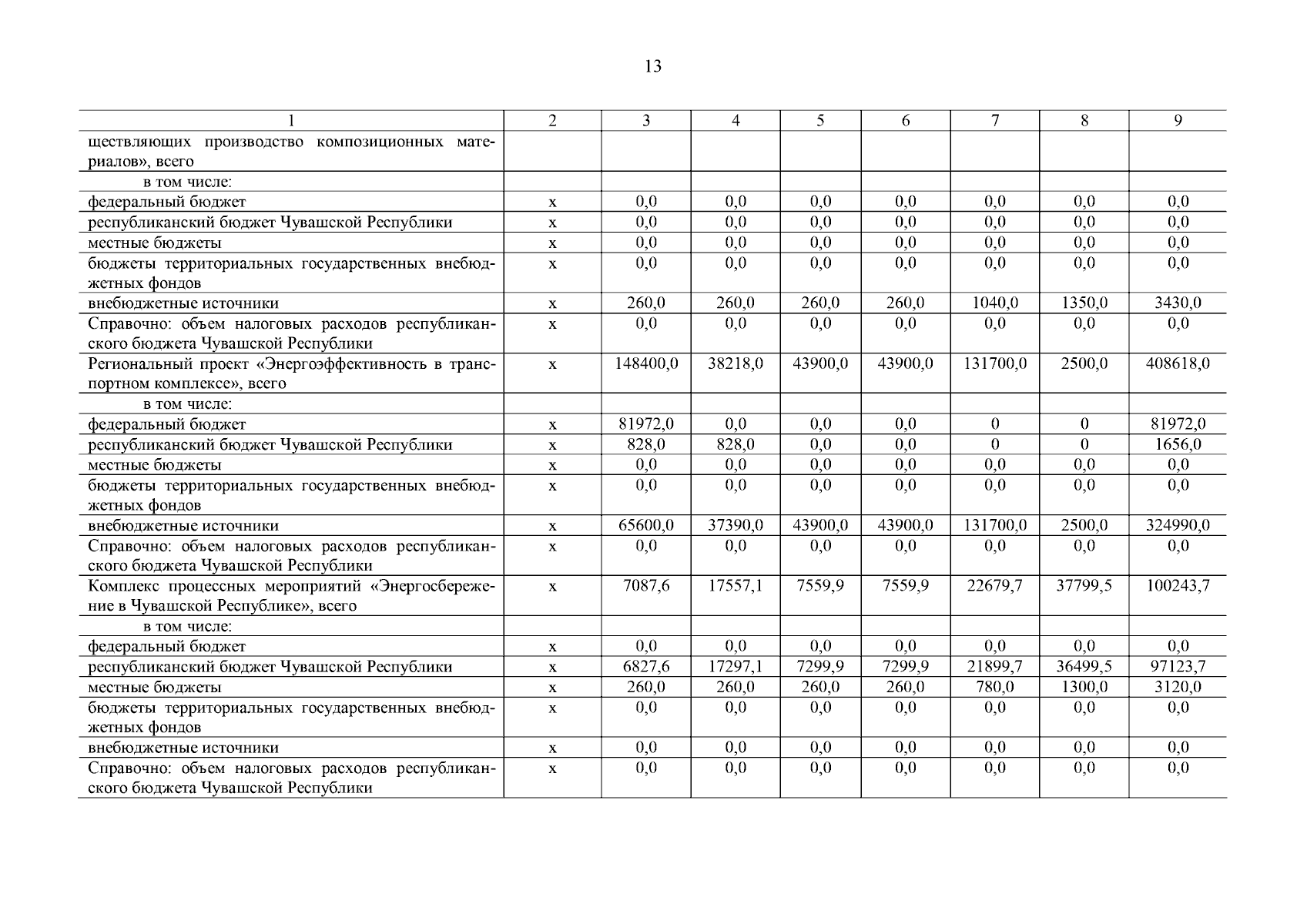 13

| 1 | 2 | 3 | 4 | 5 | 6 | 7 | 8 | 9 |
|---|---|---|---|---|---|---|---|---|
| ществляющих производство композиционных материалов», всего | | | | | | | | |
| в том числе: | | | | | | | | |
| федеральный бюджет | х | 0,0 | 0,0 | 0,0 | 0,0 | 0,0 | 0,0 | 0,0 |
| республиканский бюджет Чувашской Республики | х | 0,0 | 0,0 | 0,0 | 0,0 | 0,0 | 0,0 | 0,0 |
| местные бюджеты | х | 0,0 | 0,0 | 0,0 | 0,0 | 0,0 | 0,0 | 0,0 |
| бюджеты территориальных государственных внебюджетных фондов | х | 0,0 | 0,0 | 0,0 | 0,0 | 0,0 | 0,0 | 0,0 |
| внебюджетные источники | х | 260,0 | 260,0 | 260,0 | 260,0 | 1040,0 | 1350,0 | 3430,0 |
| Справочно: объем налоговых расходов республиканского бюджета Чувашской Республики | х | 0,0 | 0,0 | 0,0 | 0,0 | 0,0 | 0,0 | 0,0 |
| Региональный проект «Энергоэффективность в транспортном комплексе», всего | х | 148400,0 | 38218,0 | 43900,0 | 43900,0 | 131700,0 | 2500,0 | 408618,0 |
| в том числе: | | | | | | | | |
| федеральный бюджет | х | 81972,0 | 0,0 | 0,0 | 0,0 | 0 | 0 | 81972,0 |
| республиканский бюджет Чувашской Республики | х | 828,0 | 828,0 | 0,0 | 0,0 | 0 | 0 | 1656,0 |
| местные бюджеты | х | 0,0 | 0,0 | 0,0 | 0,0 | 0,0 | 0,0 | 0,0 |
| бюджеты территориальных государственных внебюджетных фондов | х | 0,0 | 0,0 | 0,0 | 0,0 | 0,0 | 0,0 | 0,0 |
| внебюджетные источники | х | 65600,0 | 37390,0 | 43900,0 | 43900,0 | 131700,0 | 2500,0 | 324990,0 |
| Справочно: объем налоговых расходов республиканского бюджета Чувашской Республики | х | 0,0 | 0,0 | 0,0 | 0,0 | 0,0 | 0,0 | 0,0 |
| Комплекс процессных мероприятий «Энергосбережение в Чувашской Республике», всего | х | 7087,6 | 17557,1 | 7559,9 | 7559,9 | 22679,7 | 37799,5 | 100243,7 |
| в том числе: | | | | | | | | |
| федеральный бюджет | х | 0,0 | 0,0 | 0,0 | 0,0 | 0,0 | 0,0 | 0,0 |
| республиканский бюджет Чувашской Республики | х | 6827,6 | 17297,1 | 7299,9 | 7299,9 | 21899,7 | 36499,5 | 97123,7 |
| местные бюджеты | х | 260,0 | 260,0 | 260,0 | 260,0 | 780,0 | 1300,0 | 3120,0 |
| бюджеты территориальных государственных внебюджетных фондов | х | 0,0 | 0,0 | 0,0 | 0,0 | 0,0 | 0,0 | 0,0 |
| внебюджетные источники | х | 0,0 | 0,0 | 0,0 | 0,0 | 0,0 | 0,0 | 0,0 |
| Справочно: объем налоговых расходов республиканского бюджета Чувашской Республики | х | 0,0 | 0,0 | 0,0 | 0,0 | 0,0 | 0,0 | 0,0 |